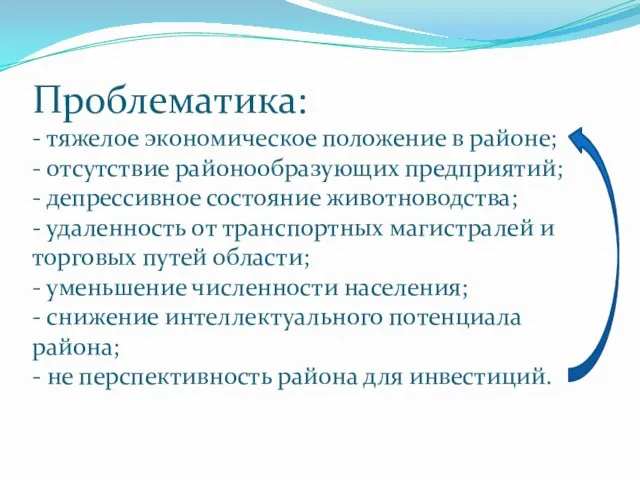 Проблематика:
- тяжелое экономическое положение в районе;
- отсутствие районообразующих предприятий;
- депрессивное состояние животноводства;
- удаленность от транспортных магистралей и торговых путей области;
- уменьшение численности населения;
- снижение интеллектуального потенциала района;
- не перспективность района для инвестиций.